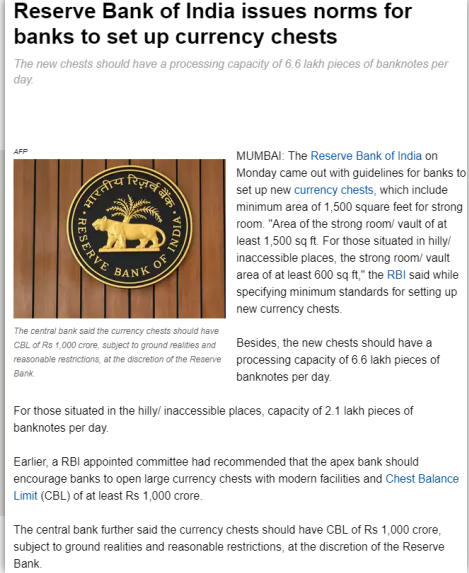 Reserve Bank of India issues norms for banks to set up currency chests

The new chests should have a processing capacity of 6.6 lakh pieces of banknotes per day.

AFP

भारतीय रिज़र्व बैंक
RESERVE BANK OF INDIA

The central bank said the currency chests should have CBL of Rs 1,000 crore, subject to ground realities and reasonable restrictions, at the discretion of the Reserve Bank.

MUMBAI: The Reserve Bank of India on Monday came out with guidelines for banks to set up new currency chests, which include minimum area of 1,500 square feet for strong room. "Area of the strong room/ vault of at least 1,500 sq ft. For those situated in hilly/ inaccessible places, the strong room/ vault area of at least 600 sq ft," the RBI said while specifying minimum standards for setting up new currency chests.

Besides, the new chests should have a processing capacity of 6.6 lakh pieces of banknotes per day.

For those situated in the hilly/ inaccessible places, capacity of 2.1 lakh pieces of banknotes per day.

Earlier, a RBI appointed committee had recommended that the apex bank should encourage banks to open large currency chests with modern facilities and Chest Balance Limit (CBL) of at least Rs 1,000 crore.

The central bank further said the currency chests should have CBL of Rs 1,000 crore, subject to ground realities and reasonable restrictions, at the discretion of the Reserve Bank.